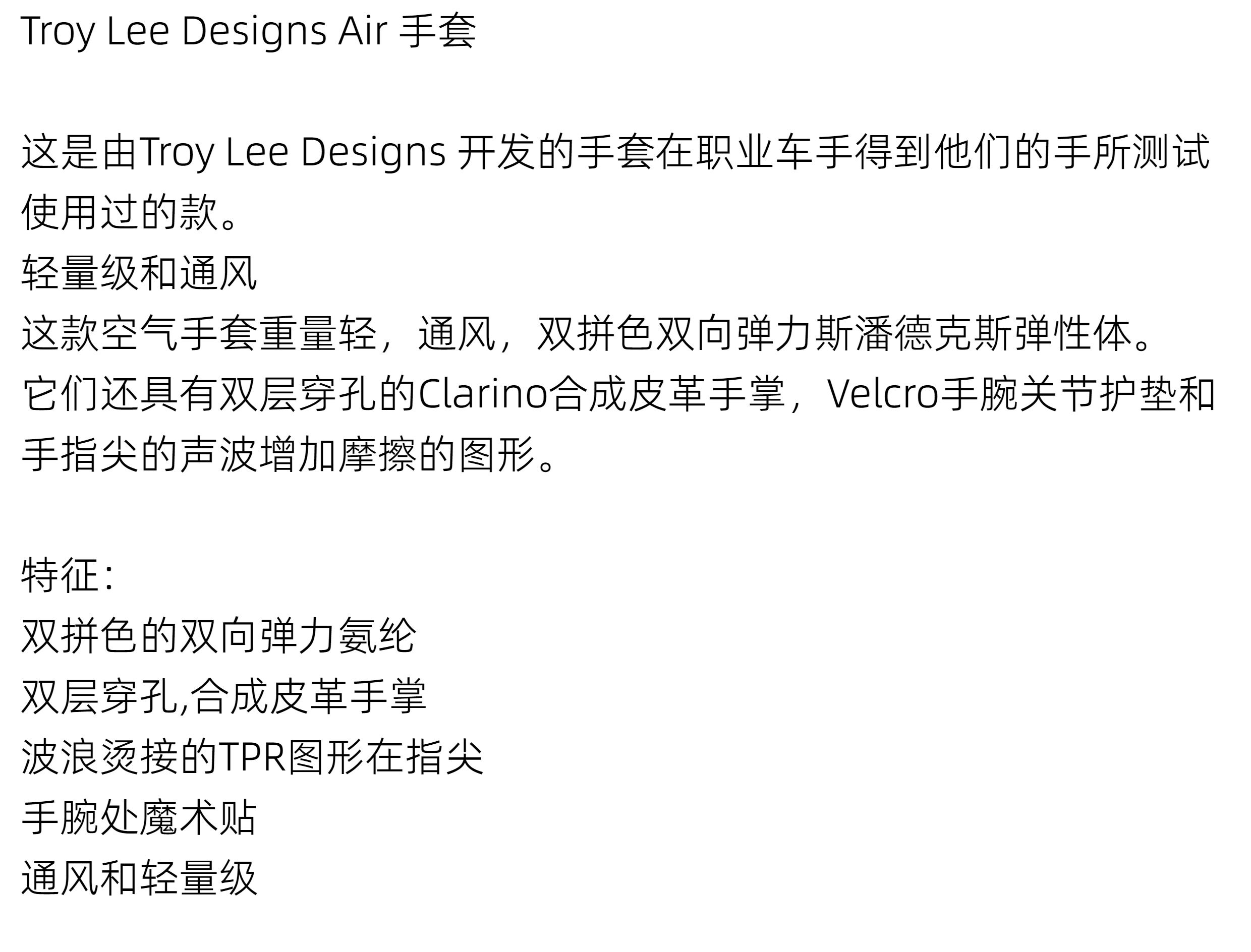 Troy Lee Designs Air 手套

这是由Troy Lee Designs 开发的手套在职业车手得到他们的手所测试使用过的款。
轻量级和通风
这款空气手套重量轻，通风，双拼色双向弹力斯潘德克斯弹性体。
它们还具有双层穿孔的Clarino合成皮革手掌，Velcro手腕关节护垫和手指尖的声波增加摩擦的图形。

特征：
双拼色的双向弹力氨纶
双层穿孔,合成皮革手掌
波浪烫接的TPR图形在指尖
手腕处魔术贴
通风和轻量级